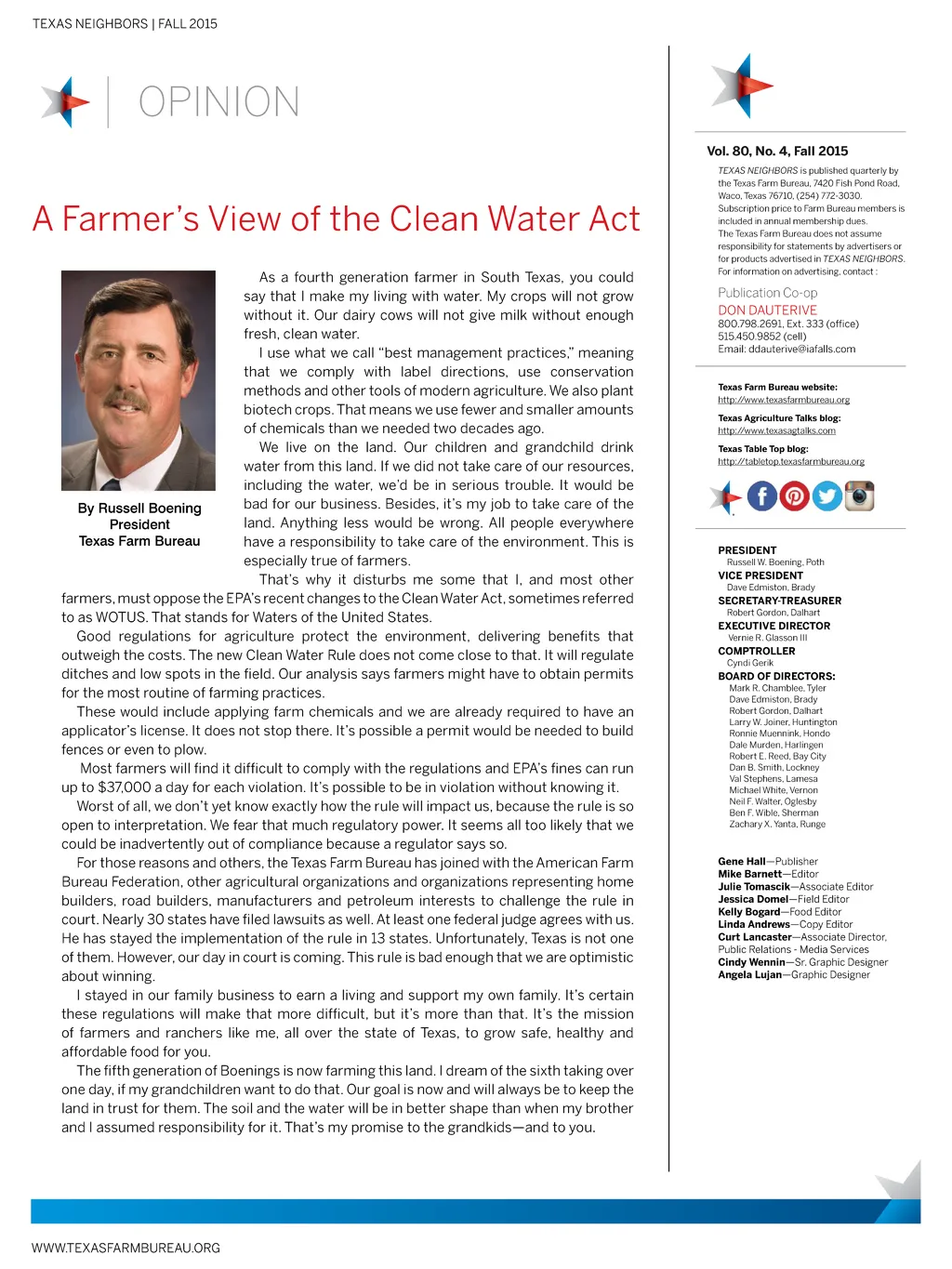 TEXAS NEIGHBORS | FALL 2015

OPINION

A Farmer's View of the Clean Water Act

By Russell Boening
President
Texas Farm Bureau

As a fourth generation farmer in South Texas, you could say that I make my living with water. My crops will not grow without it. Our dairy cows will not give milk without enough fresh, clean water.

I use what we call "best management practices," meaning that we comply with label directions, use conservation methods and other tools of modern agriculture. We also plant biotech crops. That means we use fewer and smaller amounts of chemicals than we needed two decades ago.

We live on the land. Our children and grandchild drink water from this land. If we did not take care of our resources, including the water, we'd be in serious trouble. It would be bad for our business. Besides, it's my job to take care of the land. Anything less would be wrong. All people everywhere have a responsibility to take care of the environment. This is especially true of farmers.

That's why it disturbs me some that I, and most other farmers, must oppose the EPA's recent changes to the Clean Water Act, sometimes referred to as WOTUS. That stands for Waters of the United States.

Good regulations for agriculture protect the environment, delivering benefits that outweigh the costs. The new Clean Water Rule does not come close to that. It will regulate ditches and low spots in the field. Our analysis says farmers might have to obtain permits for the most routine of farming practices.

These would include applying farm chemicals and we are already required to have an applicator's license. It does not stop there. It's possible a permit would be needed to build fences or even to plow.

Most farmers will find it difficult to comply with the regulations and EPA's fines can run up to $37,000 a day for each violation. It's possible to be in violation without knowing it.

Worst of all, we don't yet know exactly how the rule will impact us, because the rule is so open to interpretation. We fear that much regulatory power. It seems all too likely that we could be inadvertently out of compliance because a regulator says so.

For those reasons and others, the Texas Farm Bureau has joined with the American Farm Bureau Federation, other agricultural organizations and organizations representing home builders, road builders, manufacturers and petroleum interests to challenge the rule in court. Nearly 30 states have filed lawsuits as well. At least one federal judge agrees with us. He has stayed the implementation of the rule in 13 states. Unfortunately, Texas is not one of them. However, our day in court is coming. This rule is bad enough that we are optimistic about winning.

I stayed in our family business to earn a living and support my own family. It's certain these regulations will make that more difficult, but it's more than that. It's the mission of farmers and ranchers like me, all over the state of Texas, to grow safe, healthy and affordable food for you.

The fifth generation of Boenings is now farming this land. I dream of the sixth taking over one day, if my grandchildren want to do that. Our goal is now and will always be to keep the land in trust for them. The soil and the water will be in better shape than when my brother and I assumed responsibility for it. That's my promise to the grandkids—and to you.

Vol. 80, No. 4, Fall 2015

TEXAS NEIGHBORS is published quarterly by the Texas Farm Bureau, 7420 Fish Pond Road, Waco, Texas 76710, (254) 772-3030. Subscription price to Farm Bureau members is included in annual membership dues. The Texas Farm Bureau does not assume responsibility for statements by advertisers or for products advertised in TEXAS NEIGHBORS. For information on advertising, contact :

Publication Co-op
DON DAUTERIVE
800.798.2691, Ext. 333 (office)
515.450.9852 (cell)
Email: ddauterive@iafalls.com

Texas Farm Bureau website:
http://www.texasfarmbureau.org
Texas Agriculture Talks blog:
http://www.texasagtalks.com
Texas Table Top blog:
http://tabletop.texasfarmbureau.org

PRESIDENT
Russell W. Boening, Poth
VICE PRESIDENT
Dave Edmiston, Brady
SECRETARY-TREASURER
Robert Gordon, Dalhart
EXECUTIVE DIRECTOR
Vernie R. Glasson III
COMPTROLLER
Cyndi Gerik
BOARD OF DIRECTORS:
Mark R. Chamblee, Tyler
Dave Edmiston, Brady
Robert Gordon, Dalhart
Larry W. Joiner, Huntington
Ronnie Muennink, Hondo
Dale Murden, Harlingen
Robert E. Reed, Bay City
Dan B. Smith, Lockney
Val Stephens, Lamesa
Michael White, Vernon
Neil F. Walter, Oglesby
Ben F. Wible, Sherman
Zachary X. Yanta, Runge

Gene Hall—Publisher
Mike Barnett—Editor
Julie Tomascik—Associate Editor
Jessica Domel—Field Editor
Kelly Bogard—Food Editor
Linda Andrews—Copy Editor
Curt Lancaster—Associate Director, Public Relations - Media Services
Cindy Wennin—Sr. Graphic Designer
Angela Lujan—Graphic Designer

WWW.TEXASFARMBUREAU.ORG